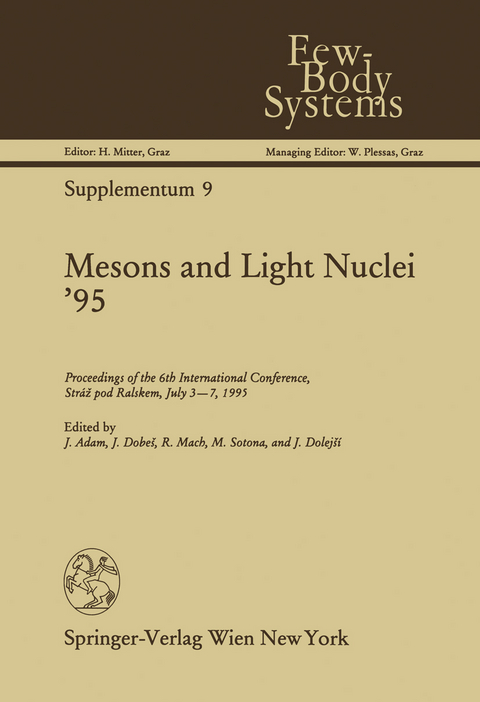 Few-Body Systems

Editor: H. Mitter, Graz

Managing Editor: W. Plessas, Graz

Supplementum 9

Mesons and Light Nuclei '95

Proceedings of the 6th International Conference, Stráž pod Ralskem, July 3—7, 1995

Edited by
J. Adam, J. Dobeš, R. Mach, M. Sotona, and J. Dolejší

Springer-Verlag Wien New York